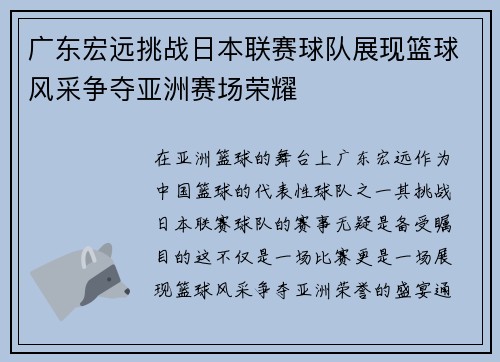 广东宏远挑战日本联赛球队展现篮球风采争夺亚洲赛场荣耀

在亚洲篮球的舞台上广东宏远作为中国篮球的代表性球队之一其挑战日本联赛球队的赛事无疑是备受瞩目的这不仅是一场比赛更是一场展现篮球风采争夺亚洲荣誉的盛宴通